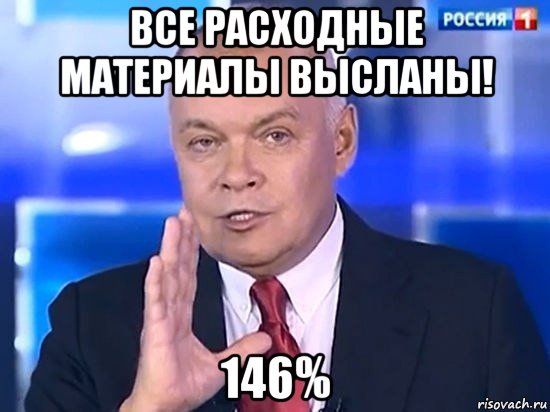 ВСЕ РАСХОДНЫЕ МАТЕРИАЛЫ ВЫСЛАНЫ!

РОССИЯ 1

146%

risovach.ru